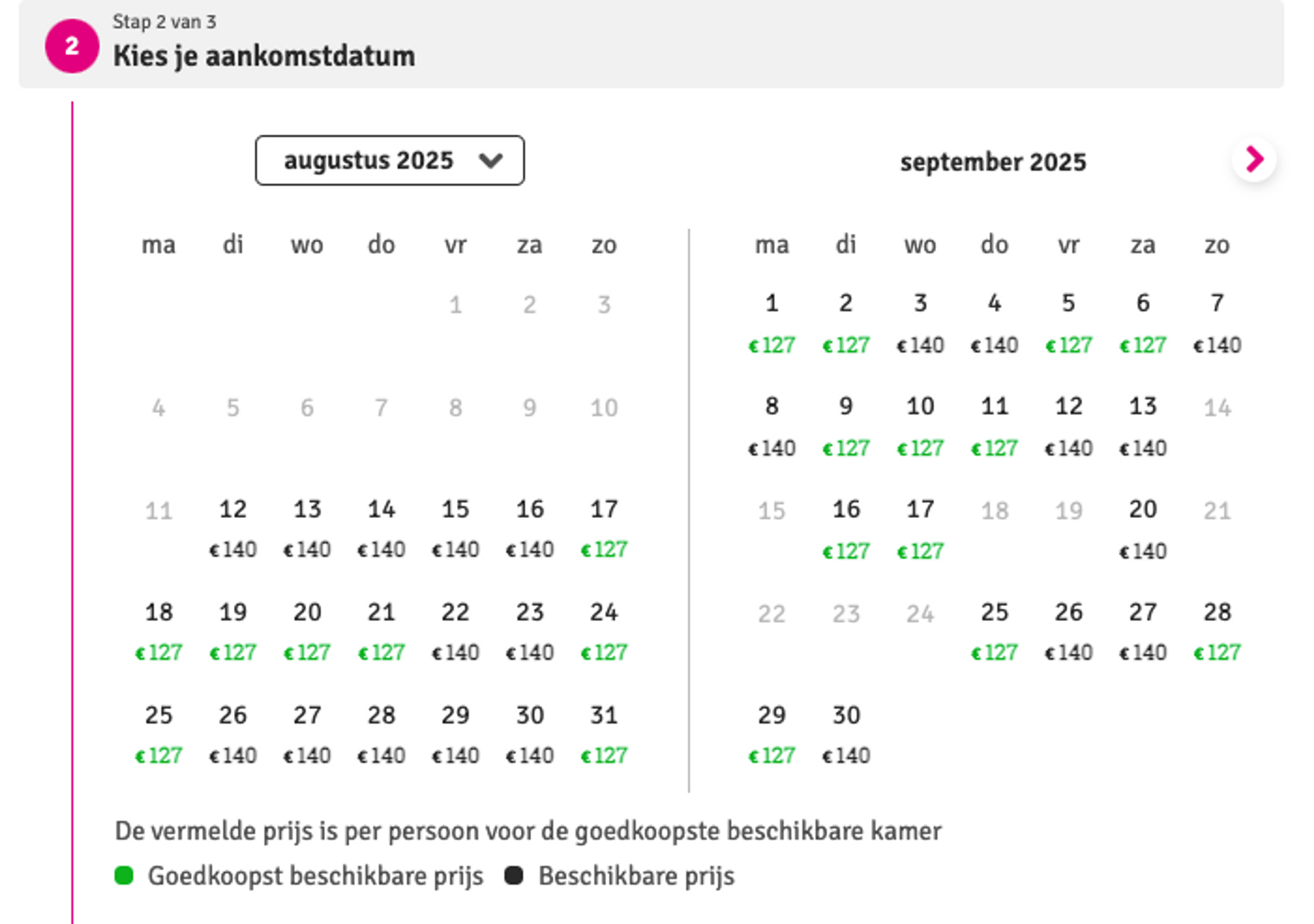 2
Stap 2 van 3
Kies je aankomstdatum

augustus 2025

| ma | di | wo | do | vr | za | zo |
|---|---|---|---|---|---|---|
| | | | | 1 | 2 | 3 |
| 4 | 5 | 6 | 7 | 8 | 9 | 10 |
| 11 | 12 €140 | 13 €140 | 14 €140 | 15 €140 | 16 €140 | 17 €127 |
| 18 €127 | 19 €127 | 20 €127 | 21 €127 | 22 €140 | 23 €140 | 24 €127 |
| 25 €127 | 26 €140 | 27 €140 | 28 €140 | 29 €140 | 30 €140 | 31 €127 |

september 2025

| ma | di | wo | do | vr | za | zo |
|---|---|---|---|---|---|---|
| 1 €127 | 2 €127 | 3 €140 | 4 €140 | 5 €127 | 6 €127 | 7 €140 |
| 8 €140 | 9 €127 | 10 €127 | 11 €127 | 12 €140 | 13 €140 | 14 |
| 15 | 16 €127 | 17 €127 | 18 | 19 | 20 €140 | 21 |
| 22 | 23 | 24 | 25 €127 | 26 €140 | 27 €140 | 28 €127 |
| 29 €127 | 30 €140 | | | | | |

De vermelde prijs is per persoon voor de goedkoopste beschikbare kamer

Goedkoopst beschikbare prijs Beschikbare prijs